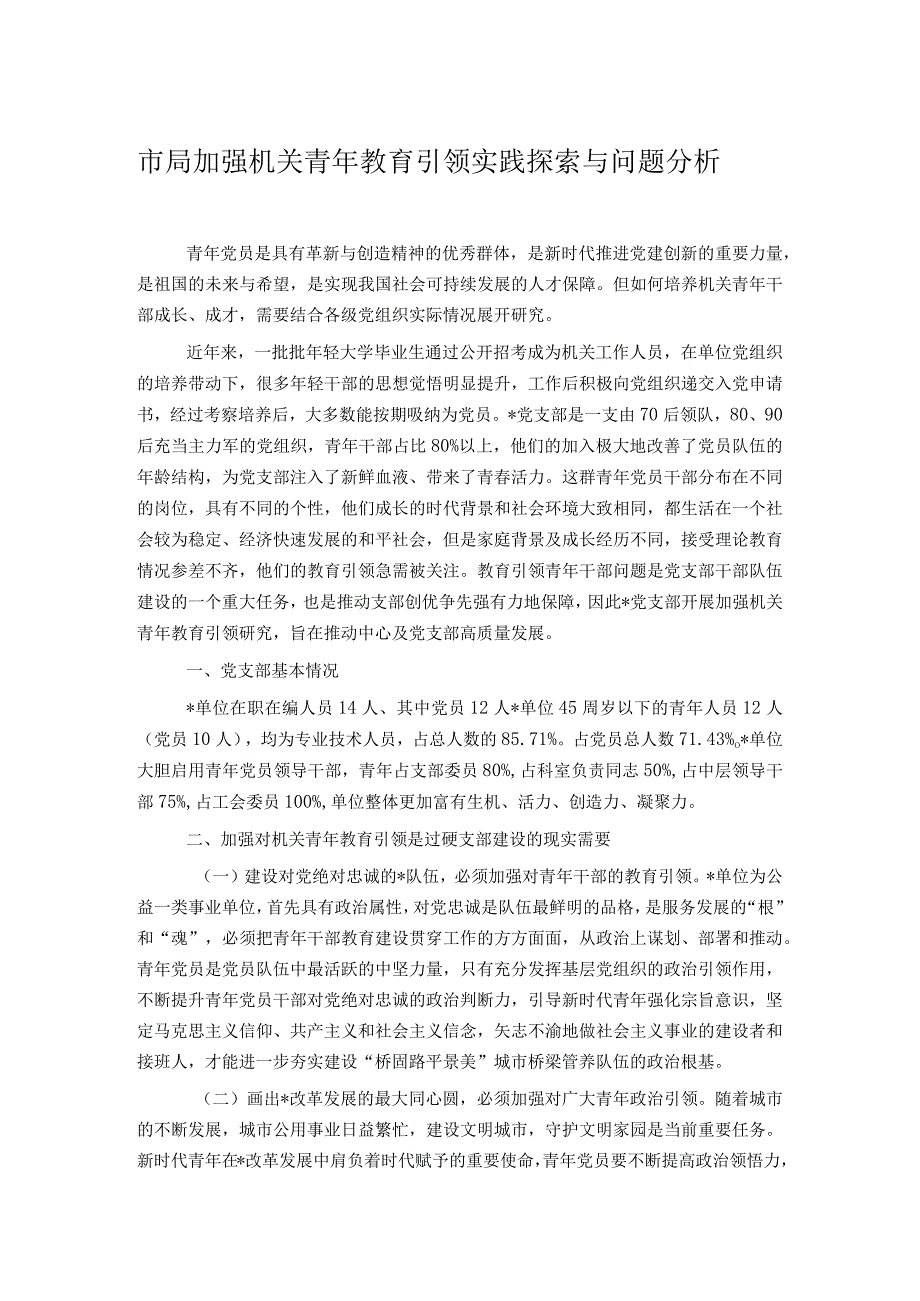 市局加强机关青年教育引领实践探索与问题分析

青年党员是具有革新与创造精神的优秀群体，是新时代推进党建创新的重要力量，是祖国的未来与希望，是实现我国社会可持续发展的人才保障。但如何培养机关青年干部成长、成才，需要结合各级党组织实际情况展开研究。

近年来，一批批年轻大学毕业生通过公开招考成为机关工作人员，在单位党组织的培养带动下，很多年轻干部的思想觉悟明显提升，工作后积极向党组织递交入党申请书，经过考察培养后，大多数能按期吸纳为党员。*党支部是一支由70后领队，80、90后充当主力军的党组织，青年干部占比80%以上，他们的加入极大地改善了党员队伍的年龄结构，为党支部注入了新鲜血液、带来了青春活力。这群青年党员干部分布在不同的岗位，具有不同的个性，他们成长的时代背景和社会环境大致相同，都生活在一个社会较为稳定、经济快速发展的和平社会，但是家庭背景及成长经历不同，接受理论教育情况参差不齐，他们的教育引领急需被关注。教育引领青年干部问题是党支部干部队伍建设的一个重大任务，也是推动支部创优争先强有力地保障，因此*党支部开展加强机关青年教育引领研究，旨在推动中心及党支部高质量发展。

一、党支部基本情况

*单位在职在编人员14人、其中党员12人*单位45周岁以下的青年人员12人（党员10人），均为专业技术人员，占总人数的85.71%。占党员总人数71.43%。*单位大胆启用青年党员领导干部，青年占支部委员80%，占科室负责同志50%，占中层领导干部75%，占工会委员100%，单位整体更加富有生机、活力、创造力、凝聚力。

二、加强对机关青年教育引领是过硬支部建设的现实需要

（一）建设对党绝对忠诚的*队伍，必须加强对青年干部的教育引领。*单位为公益一类事业单位，首先具有政治属性，对党忠诚是队伍最鲜明的品格，是服务发展的“根”和“魂”，必须把青年干部教育建设贯穿工作的方方面面，从政治上谋划、部署和推动。青年党员是党员队伍中最活跃的中坚力量，只有充分发挥基层党组织的政治引领作用，不断提升青年党员干部对党绝对忠诚的政治判断力，引导新时代青年强化宗旨意识，坚定马克思主义信仰、共产主义和社会主义信念，矢志不渝地做社会主义事业的建设者和接班人，才能进一步夯实建设“桥固路平景美”城市桥梁管养队伍的政治根基。

（二）画出*改革发展的最大同心圆，必须加强对广大青年政治引领。随着城市的不断发展，城市公用事业日益繁忙，建设文明城市，守护文明家园是当前重要任务。新时代青年在*改革发展中肩负着时代赋予的重要使命，青年党员要不断提高政治领悟力，